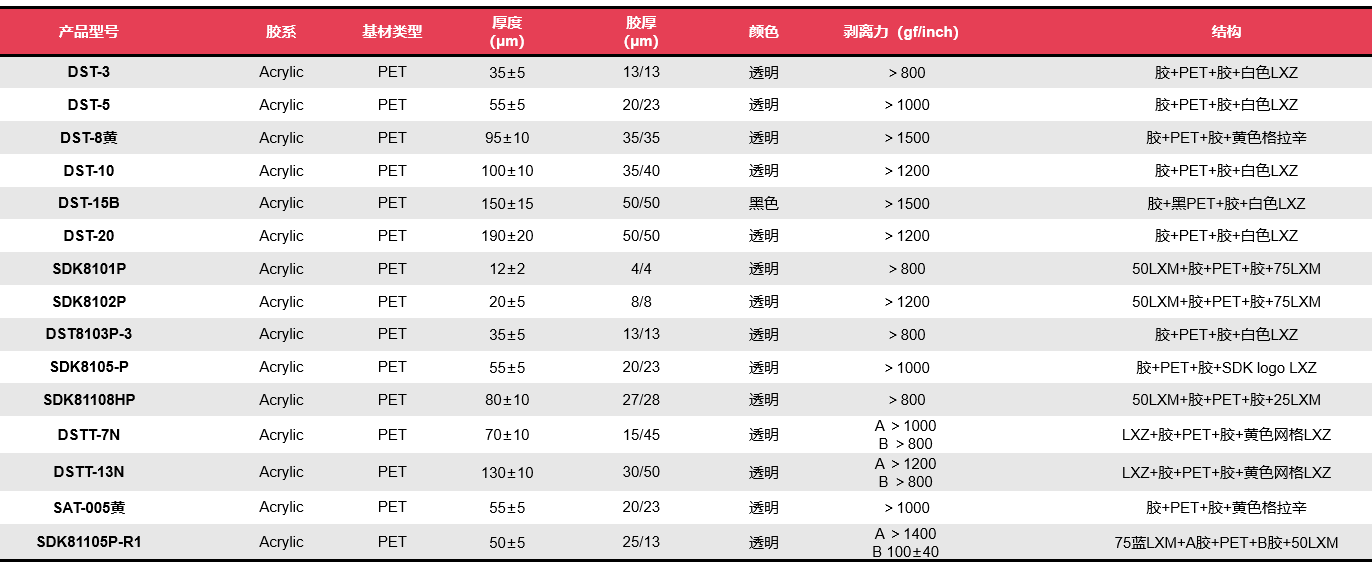 | 产品型号 | 胶系 | 基材类型 | 厚度 (μm) | 胶厚 (μm) | 颜色 | 剥离力（gf/inch) | 结构 |
|---|---|---|---|---|---|---|---|
| DST-3 | Acrylic | PET | 35±5 | 13/13 | 透明 | > 800 | 胶+PET+胶+白色LXZ |
| DST-5 | Acrylic | PET | 55±5 | 20/23 | 透明 | > 1000 | 胶+PET+胶+白色LXZ |
| DST-8黄 | Acrylic | PET | 95±10 | 35/35 | 透明 | > 1500 | 胶+PET+胶+黄色格拉辛 |
| DST-10 | Acrylic | PET | 100±10 | 35/40 | 透明 | > 1200 | 胶+PET+胶+白色LXZ |
| DST-15B | Acrylic | PET | 150±15 | 50/50 | 黑色 | > 1500 | 胶+黑PET+胶+白色LXZ |
| DST-20 | Acrylic | PET | 190±20 | 50/50 | 透明 | > 1200 | 胶+PET+胶+白色LXZ |
| SDK8101P | Acrylic | PET | 12±2 | 4/4 | 透明 | > 800 | 50LXM+胶+PET+胶+75LXM |
| SDK8102P | Acrylic | PET | 20±5 | 8/8 | 透明 | > 1200 | 50LXM+胶+PET+胶+75LXM |
| DST8103P-3 | Acrylic | PET | 35±5 | 13/13 | 透明 | > 800 | 胶+PET+胶+白色LXZ |
| SDK8105-P | Acrylic | PET | 55±5 | 20/23 | 透明 | > 1000 | 胶+PET+胶+SDK logo LXZ |
| SDK81108HP | Acrylic | PET | 80±10 | 27/28 | 透明 | > 800 | 50LXM+胶+PET+胶+25LXM |
| DSTT-7N | Acrylic | PET | 70±10 | 15/45 | 透明 | A > 1000 B > 800 | LXZ+胶+PET+胶+黄色网格LXZ |
| DSTT-13N | Acrylic | PET | 130±10 | 30/50 | 透明 | A > 1200 B > 800 | LXZ+胶+PET+胶+黄色网格LXZ |
| SAT-005黄 | Acrylic | PET | 55±5 | 20/23 | 透明 | > 1000 | 胶+PET+胶+黄色格拉辛 |
| SDK81105P-R1 | Acrylic | PET | 50±5 | 25/13 | 透明 | A > 1400 B 100±40 | 75蓝LXM+A胶+PET+B胶+50LXM |